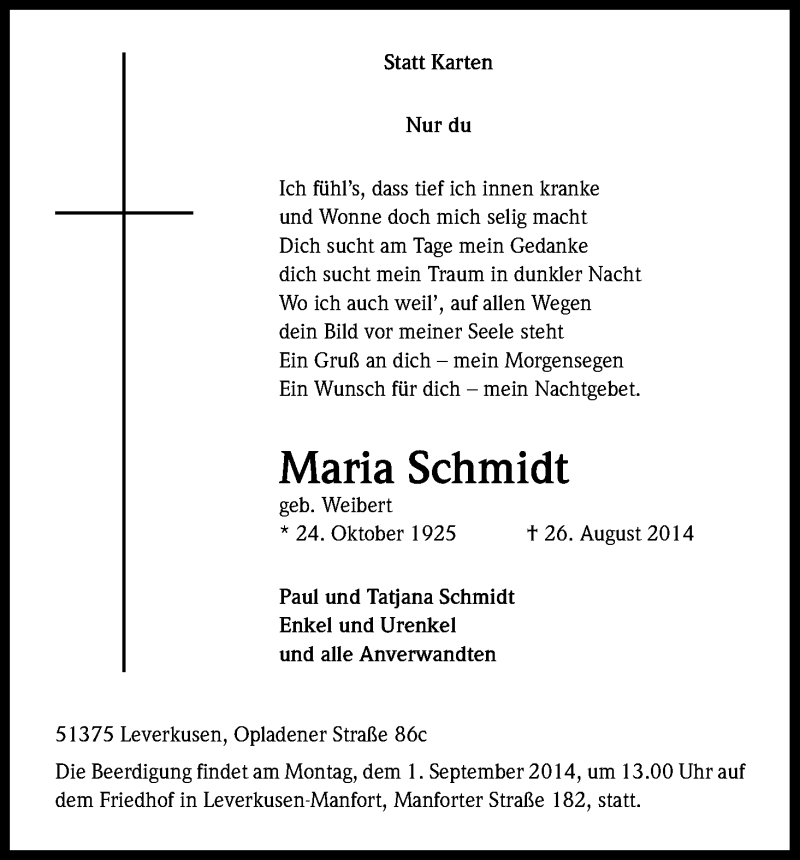 Statt Karten

Nur du

Ich fühl's, dass tief ich innen kranke
und Wonne doch mich selig macht
Dich sucht am Tage mein Gedanke
dich sucht mein Traum in dunkler Nacht
Wo ich auch weil', auf allen Wegen
dein Bild vor meiner Seele steht
Ein Gruß an dich – mein Morgensegen
Ein Wunsch für dich – mein Nachtgebet.

Maria Schmidt
geb. Weibert
* 24. Oktober 1925 † 26. August 2014

Paul und Tatjana Schmidt
Enkel und Urenkel
und alle Anverwandten

51375 Leverkusen, Opladener Straße 86c

Die Beerdigung findet am Montag, dem 1. September 2014, um 13.00 Uhr auf dem Friedhof in Leverkusen-Manfort, Manforter Straße 182, statt.